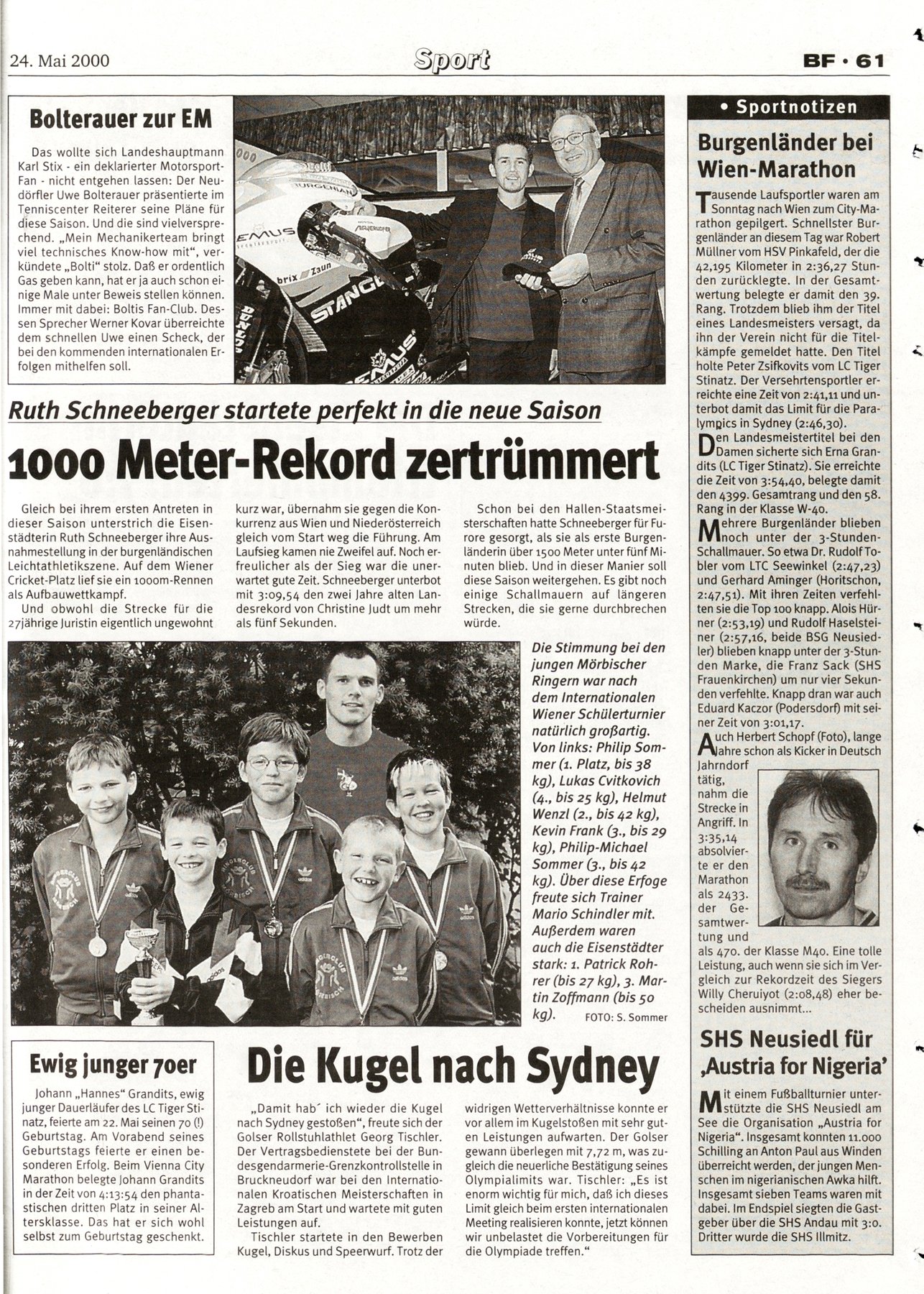 24. Mai 2000

Sport

BF · 61

Bolterauer zur EM

Das wollte sich Landeshauptmann Karl Stix - ein deklarierter Motorsport-Fan - nicht entgehen lassen: Der Neudörfler Uwe Bolterauer präsentierte im Tenniscenter Reiterer seine Pläne für diese Saison. Und die sind vielversprechend. „Mein Mechanikerteam bringt viel technisches Know-how mit", verkündete „Bolti" stolz. Daß er ordentlich Gas geben kann, hat er ja auch schon einige Male unter Beweis stellen können. Immer mit dabei: Boltis Fan-Club. Dessen Sprecher Werner Kovar überreichte dem schnellen Uwe einen Scheck, der bei den kommenden internationalen Erfolgen mithelfen soll.

Ruth Schneeberger startete perfekt in die neue Saison

1000 Meter-Rekord zertrümmert

Gleich bei ihrem ersten Antreten in dieser Saison unterstrich die Eisenstädterin Ruth Schneeberger ihre Ausnahmestellung in der burgenländischen Leichtathletikszene. Auf dem Wiener Cricket-Platz lief sie ein 1000m-Rennen als Aufbauwettkampf.

Und obwohl die Strecke für die 27jährige Juristin eigentlich ungewohnt kurz war, übernahm sie gegen die Konkurrenz aus Wien und Niederösterreich gleich vom Start weg die Führung. Am Laufsieg kamen nie Zweifel auf. Noch erfreulicher als der Sieg war die unerwartet gute Zeit. Schneeberger unterbot mit 3:09,54 den zwei Jahre alten Landesrekord von Christine Judt um mehr als fünf Sekunden.

Schon bei den Hallen-Staatsmeisterschaften hatte Schneeberger für Furore gesorgt, als sie als erste Burgenländerin über 1500 Meter unter fünf Minuten blieb. Und in dieser Manier soll diese Saison weitergehen. Es gibt noch einige Schallmauern auf längeren Strecken, die sie gerne durchbrechen würde.

Die Stimmung bei den jungen Mörbischer Ringern war nach dem Internationalen Wiener Schülerturnier natürlich großartig. Von links: Philip Sommer (1. Platz, bis 38 kg), Lukas Cvitkovich (4., bis 25 kg), Helmut Wenzl (2., bis 42 kg), Kevin Frank (3., bis 29 kg), Philip-Michael Sommer (3., bis 42 kg). Über diese Erfoge freute sich Trainer Mario Schindler mit. Außerdem waren auch die Eisenstädter stark: 1. Patrick Rohrer (bis 27 kg), 3. Martin Zoffmann (bis 50 kg). FOTO: S. Sommer

Ewig junger 70er

Johann „Hannes" Grandits, ewig junger Dauerläufer des LC Tiger Stinatz, feierte am 22. Mai seinen 70 (!) Geburtstag. Am Vorabend seines Geburtstags feierte er einen besonderen Erfolg. Beim Vienna City Marathon belegte Johann Grandits in der Zeit von 4:13:54 den phantastischen dritten Platz in seiner Altersklasse. Das hat er sich wohl selbst zum Geburtstag geschenkt.

Die Kugel nach Sydney

„Damit hab´ ich wieder die Kugel nach Sydney gestoßen", freute sich der Golser Rollstuhlathlet Georg Tischler. Der Vertragsbedienstete bei der Bundesgendarmerie-Grenzkontrollstelle in Bruckneudorf war bei den Internationalen Kroatischen Meisterschaften in Zagreb am Start und wartete mit guten Leistungen auf.

Tischler startete in den Bewerben Kugel, Diskus und Speerwurf. Trotz der widrigen Wetterverhältnisse konnte er vor allem im Kugelstoßen mit sehr guten Leistungen aufwarten. Der Golser gewann überlegen mit 7,72 m, was zugleich die neuerliche Bestätigung seines Olympialimits war. Tischler: „Es ist enorm wichtig für mich, daß ich dieses Limit gleich beim ersten internationalen Meeting realisieren konnte, jetzt können wir unbelastet die Vorbereitungen für die Olympiade treffen."

• Sportnotizen

Burgenländer bei Wien-Marathon

Tausende Laufsportler waren am Sonntag nach Wien zum City-Marathon gepilgert. Schnellster Burgenländer an diesem Tag war Robert Müllner vom HSV Pinkafeld, der die 42,195 Kilometer in 2:36,27 Stunden zurücklegte. In der Gesamtwertung belegte er damit den 39. Rang. Trotzdem blieb ihm der Titel eines Landesmeisters versagt, da ihn der Verein nicht für die Titelkämpfe gemeldet hatte. Den Titel holte Peter Zsifkovits vom LC Tiger Stinatz. Der Versehrtensportler erreichte eine Zeit von 2:41,11 und unterbot damit das Limit für die Paralympics in Sydney (2:46,30).

Den Landesmeistertitel bei den Damen sicherte sich Erna Grandits (LC Tiger Stinatz). Sie erreichte die Zeit von 3:54,40, belegte damit den 4399. Gesamtrang und den 58. Rang in der Klasse W-40.

Mehrere Burgenländer blieben noch unter der 3-Stunden-Schallmauer. So etwa Dr. Rudolf Tobler vom LTC Seewinkel (2:47,23) und Gerhard Aminger (Horitschon, 2:47,51). Mit ihren Zeiten verfehlten sie die Top 100 knapp. Alois Hürner (2:53,19) und Rudolf Haselsteiner (2:57,16, beide BSG Neusiedler) blieben knapp unter der 3-Stunden Marke, die Franz Sack (SHS Frauenkirchen) um nur vier Sekunden verfehlte. Knapp dran war auch Eduard Kaczor (Podersdorf) mit seiner Zeit von 3:01,17.

Auch Herbert Schopf (Foto), lange Jahre schon als Kicker in Deutsch Jahrndorf tätig, nahm die Strecke in Angriff. In 3:35,14 absolvierte er den Marathon als 2433. der Gesamtwertung und als 470. der Klasse M40. Eine tolle Leistung, auch wenn sie sich im Vergleich zur Rekordzeit des Siegers Willy Cheruiyot (2:08,48) eher bescheiden ausnimmt...

SHS Neusiedl für ‚Austria for Nigeria'

Mit einem Fußballturnier unterstützte die SHS Neusiedl am See die Organisation „Austria for Nigeria". Insgesamt konnten 11.000 Schilling an Anton Paul aus Winden überreicht werden, der jungen Menschen im nigerianischen Awka hilft. Insgesamt sieben Teams waren mit dabei. Im Endspiel siegten die Gastgeber über die SHS Andau mit 3:0. Dritter wurde die SHS Illmitz.